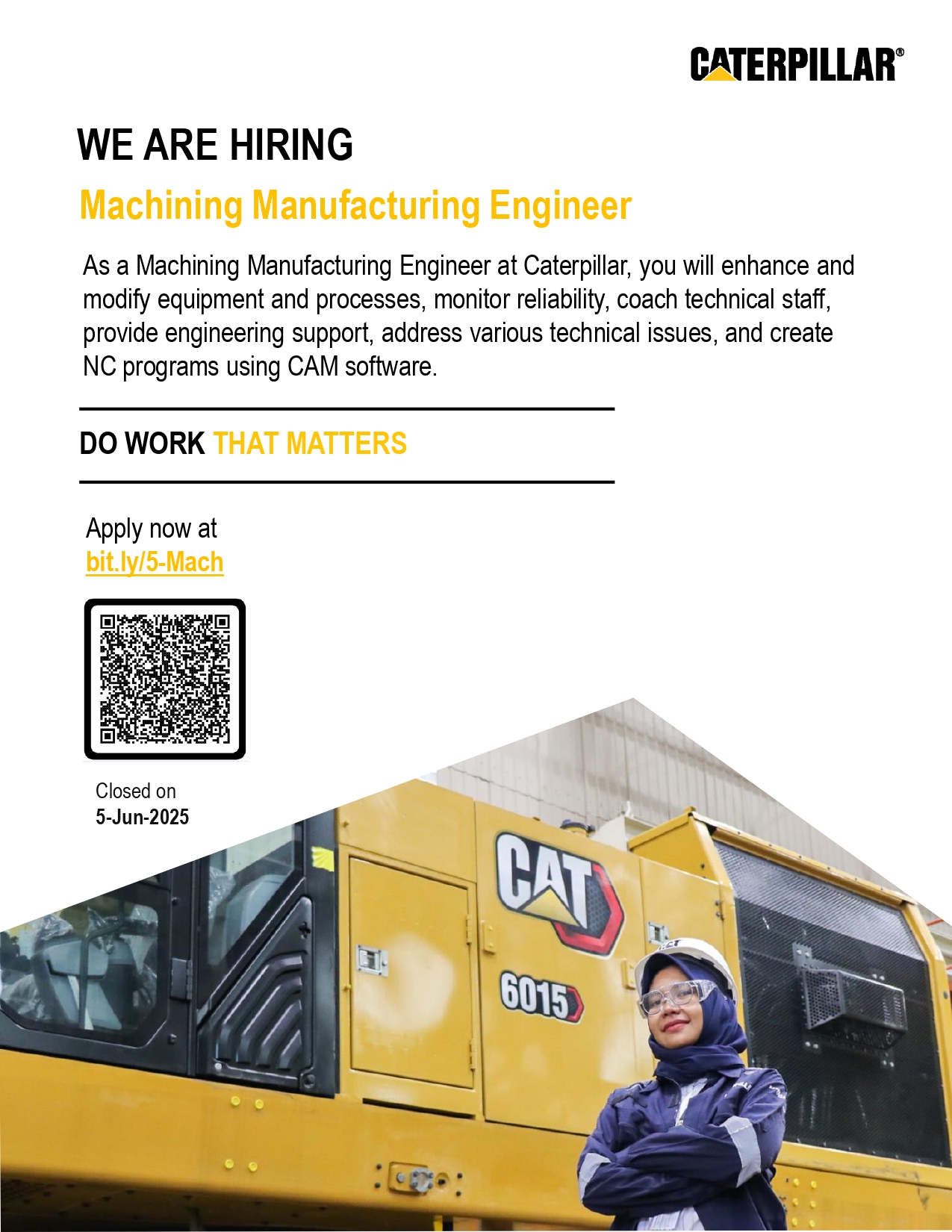 CATERPILLAR®

WE ARE HIRING

Machining Manufacturing Engineer

As a Machining Manufacturing Engineer at Caterpillar, you will enhance and modify equipment and processes, monitor reliability, coach technical staff, provide engineering support, address various technical issues, and create NC programs using CAM software.

DO WORK THAT MATTERS

Apply now at
bit.ly/5-Mach

Closed on
5-Jun-2025

CAT

6015